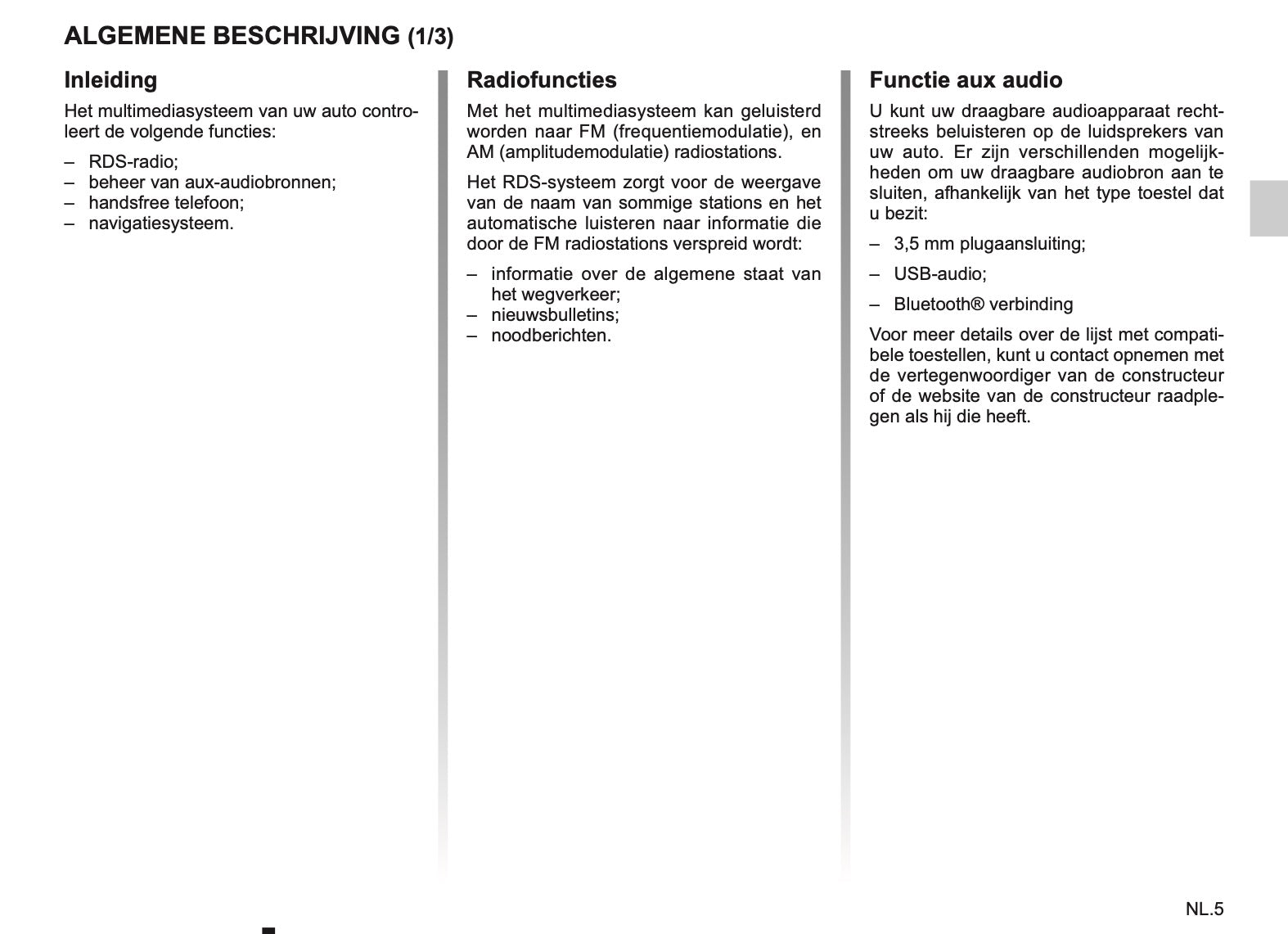 ALGEMENE BESCHRIJVING (1/3)

Inleiding

Het multimediasysteem van uw auto controleert de volgende functies:

– RDS-radio;
– beheer van aux-audiobronnen;
– handsfree telefoon;
– navigatiesysteem.

Radiofuncties

Met het multimediasysteem kan geluisterd worden naar FM (frequentiemodulatie), en AM (amplitudemodulatie) radiostations.

Het RDS-systeem zorgt voor de weergave van de naam van sommige stations en het automatische luisteren naar informatie die door de FM radiostations verspreid wordt:

– informatie over de algemene staat van het wegverkeer;
– nieuwsbulletins;
– noodberichten.

Functie aux audio

U kunt uw draagbare audioapparaat rechtstreeks beluisteren op de luidsprekers van uw auto. Er zijn verschillenden mogelijkheden om uw draagbare audiobron aan te sluiten, afhankelijk van het type toestel dat u bezit:

– 3,5 mm plugaansluiting;

– USB-audio;

– Bluetooth® verbinding

Voor meer details over de lijst met compatibele toestellen, kunt u contact opnemen met de vertegenwoordiger van de constructeur of de website van de constructeur raadplegen als hij die heeft.

NL.5